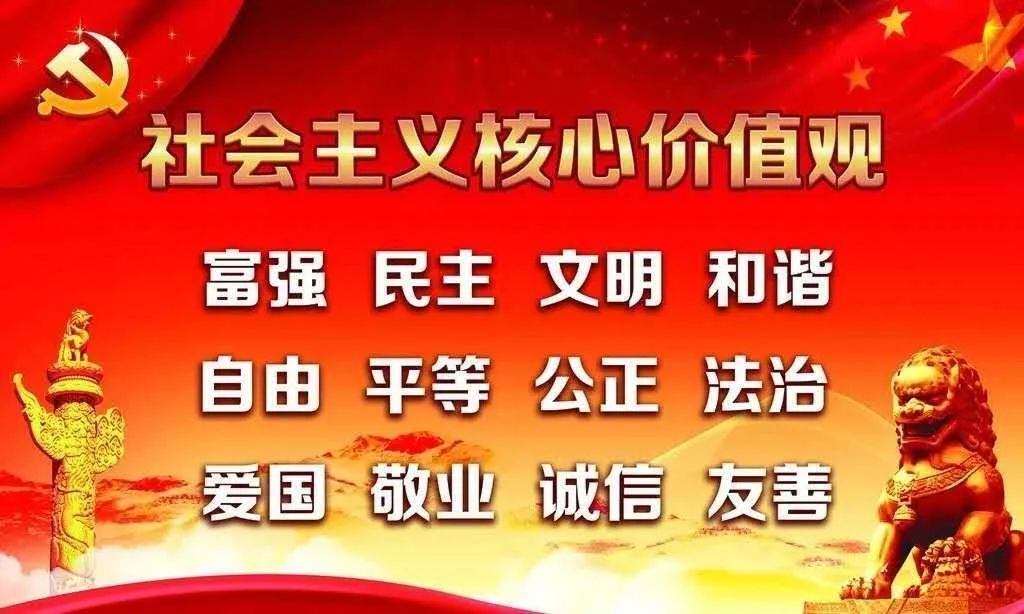 社会主义核心价值观

富强 民主 文明 和谐

自由 平等 公正 法治

爱国 敬业 诚信 友善